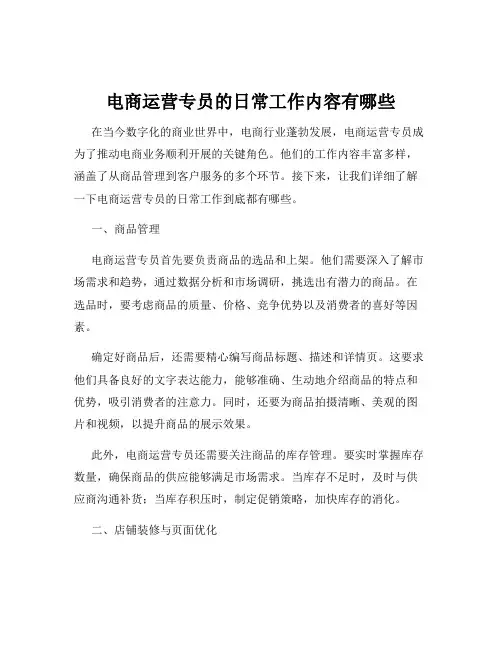 电商运营专员的日常工作内容有哪些

在当今数字化的商业世界中，电商行业蓬勃发展，电商运营专员成为了推动电商业务顺利开展的关键角色。他们的工作内容丰富多样，涵盖了从商品管理到客户服务的多个环节。接下来，让我们详细了解一下电商运营专员的日常工作到底都有哪些。

一、商品管理

电商运营专员首先要负责商品的选品和上架。他们需要深入了解市场需求和趋势，通过数据分析和市场调研，挑选出有潜力的商品。在选品时，要考虑商品的质量、价格、竞争优势以及消费者的喜好等因素。

确定好商品后，还需要精心编写商品标题、描述和详情页。这要求他们具备良好的文字表达能力，能够准确、生动地介绍商品的特点和优势，吸引消费者的注意力。同时，还要为商品拍摄清晰、美观的图片和视频，以提升商品的展示效果。

此外，电商运营专员还需要关注商品的库存管理。要实时掌握库存数量，确保商品的供应能够满足市场需求。当库存不足时，及时与供应商沟通补货；当库存积压时，制定促销策略，加快库存的消化。

二、店铺装修与页面优化